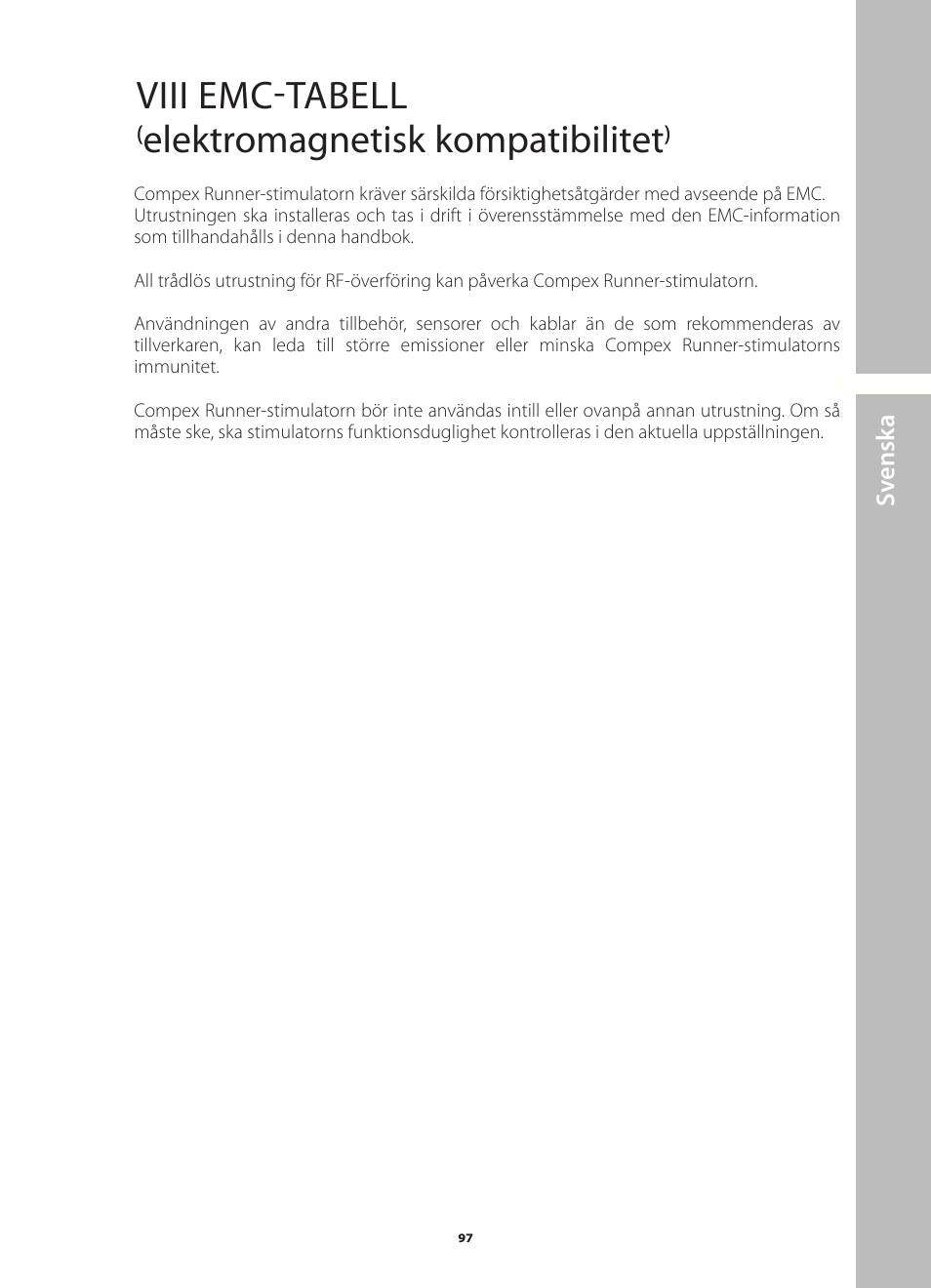 VIII EMC-TABELL
(elektromagnetisk kompatibilitet)

Compex Runner-stimulatorn kräver särskilda försiktighetsåtgärder med avseende på EMC. Utrustningen ska installeras och tas i drift i överensstämmelse med den EMC-information som tillhandahålls i denna handbok.

All trådlös utrustning för RF-överföring kan påverka Compex Runner-stimulatorn.

Användningen av andra tillbehör, sensorer och kablar än de som rekommenderas av tillverkaren, kan leda till större emissioner eller minska Compex Runner-stimulatorns immunitet.

Compex Runner-stimulatorn bör inte användas intill eller ovanpå annan utrustning. Om så måste ske, ska stimulatorns funktionsduglighet kontrolleras i den aktuella uppställningen.

Svenska

97